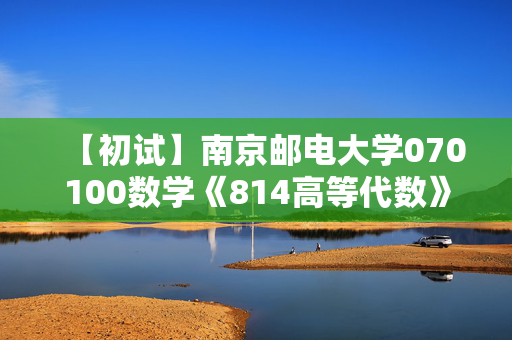 【初试】南京邮电大学070100数学《814高等代数》